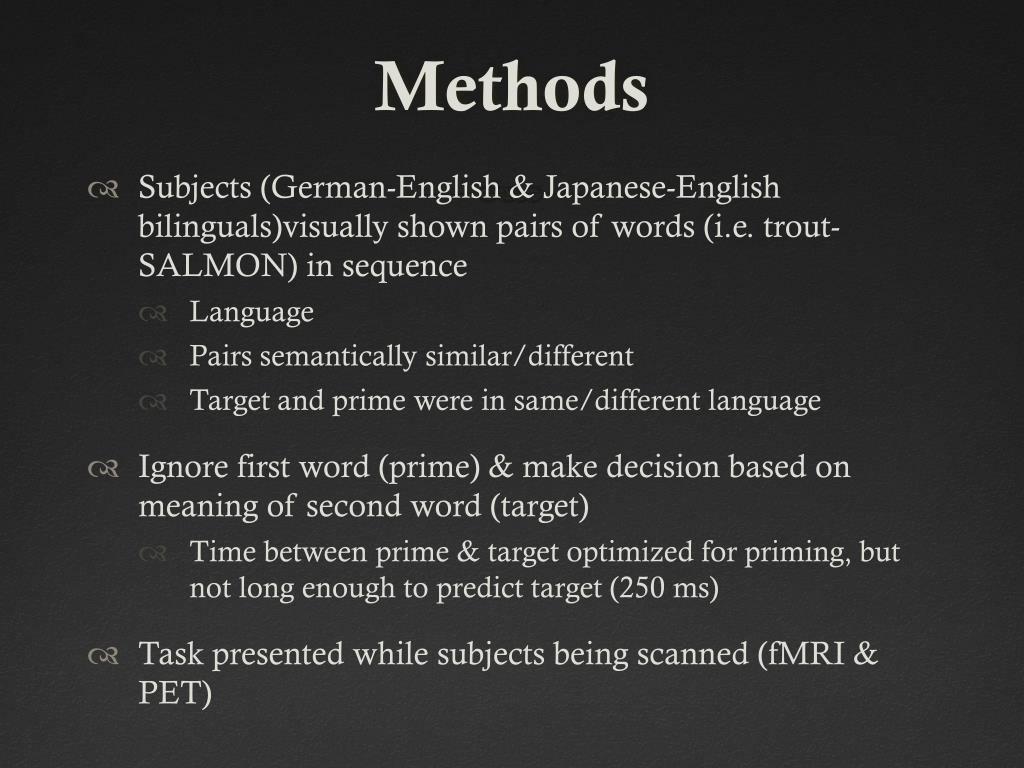 Methods

Subjects (German-English & Japanese-English bilinguals)visually shown pairs of words (i.e. trout-SALMON) in sequence

Language

Pairs semantically similar/different

Target and prime were in same/different language

Ignore first word (prime) & make decision based on meaning of second word (target)

Time between prime & target optimized for priming, but not long enough to predict target (250 ms)

Task presented while subjects being scanned (fMRI & PET)